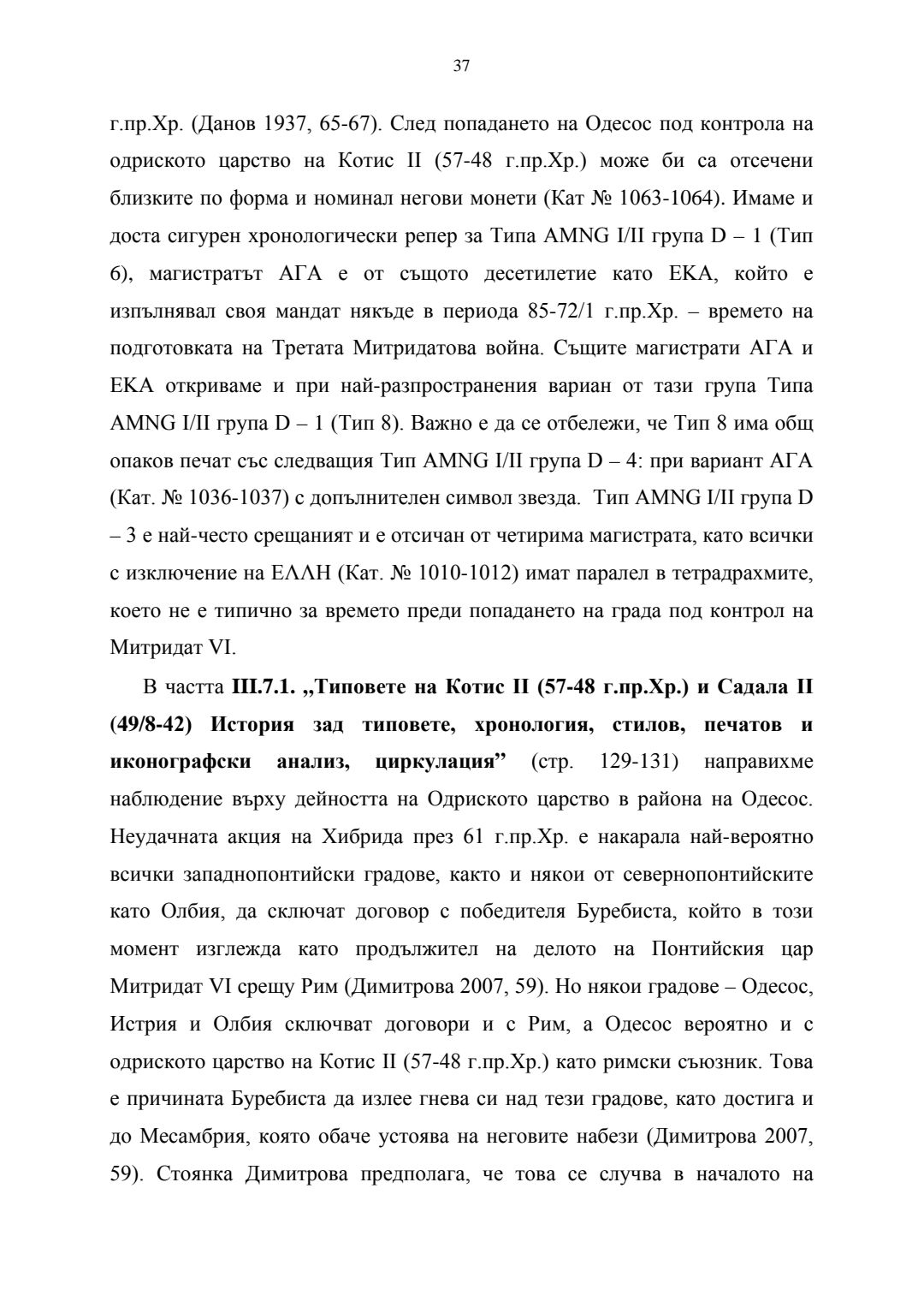 37

г.пр.Хр. (Данов 1937, 65-67). След попадането на Одесос под контрола на одриското царство на Котис II (57-48 г.пр.Хр.) може би са отсечени близките по форма и номинал негови монети (Кат № 1063-1064). Имаме и доста сигурен хронологически репер за Типа AMNG I/II група D – 1 (Тип 6), магистратът ΑΓΑ е от същото десетилетие като ΕΚΑ, който е изпълнявал своя мандат някъде в периода 85-72/1 г.пр.Хр. – времето на подготовката на Третата Митридатова война. Същите магистрати ΑΓΑ и ΕΚΑ откриваме и при най-разпространения вариан от тази група Типа AMNG I/II група D – 1 (Тип 8). Важно е да се отбележи, че Тип 8 има общ опаков печат със следващия Тип AMNG I/II група D – 4: при вариант ΑΓΑ (Кат. № 1036-1037) с допълнителен символ звезда. Тип AMNG I/II група D – 3 е най-често срещаният и е отсичан от четирима магистрата, като всички с изключение на ΕΛΛΗ (Кат. № 1010-1012) имат паралел в тетрадрахмите, което не е типично за времето преди попадането на града под контрол на Митридат VI.

В частта **III.7.1. „Типовете на Котис II (57-48 г.пр.Хр.) и Садала II (49/8-42) История зад типовете, хронология, стилов, печатов и иконографски анализ, циркулация”** (стр. 129-131) направихме наблюдение върху дейността на Одриското царство в района на Одесос. Неудачната акция на Хибрида през 61 г.пр.Хр. е накарала най-вероятно всички западнопонтийски градове, както и някои от севернопонтийските като Олбия, да сключат договор с победителя Буребиста, който в този момент изглежда като продължител на делото на Понтийския цар Митридат VI срещу Рим (Димитрова 2007, 59). Но някои градове – Одесос, Истрия и Олбия сключват договори и с Рим, а Одесос вероятно и с одриското царство на Котис II (57-48 г.пр.Хр.) като римски съюзник. Това е причината Буребиста да излее гнева си над тези градове, като достига и до Месамбрия, която обаче устоява на неговите набези (Димитрова 2007, 59). Стоянка Димитрова предполага, че това се случва в началото на